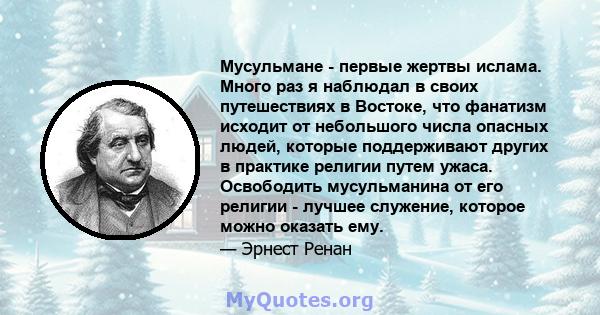 Мусульмане - первые жертвы ислама. Много раз я наблюдал в своих путешествиях в Востоке, что фанатизм исходит от небольшого числа опасных людей, которые поддерживают других в практике религии путем ужаса. Освободить мусульманина от его религии - лучшее служение, которое можно оказать ему.

— Эрнест Ренан

MyQuotes.org